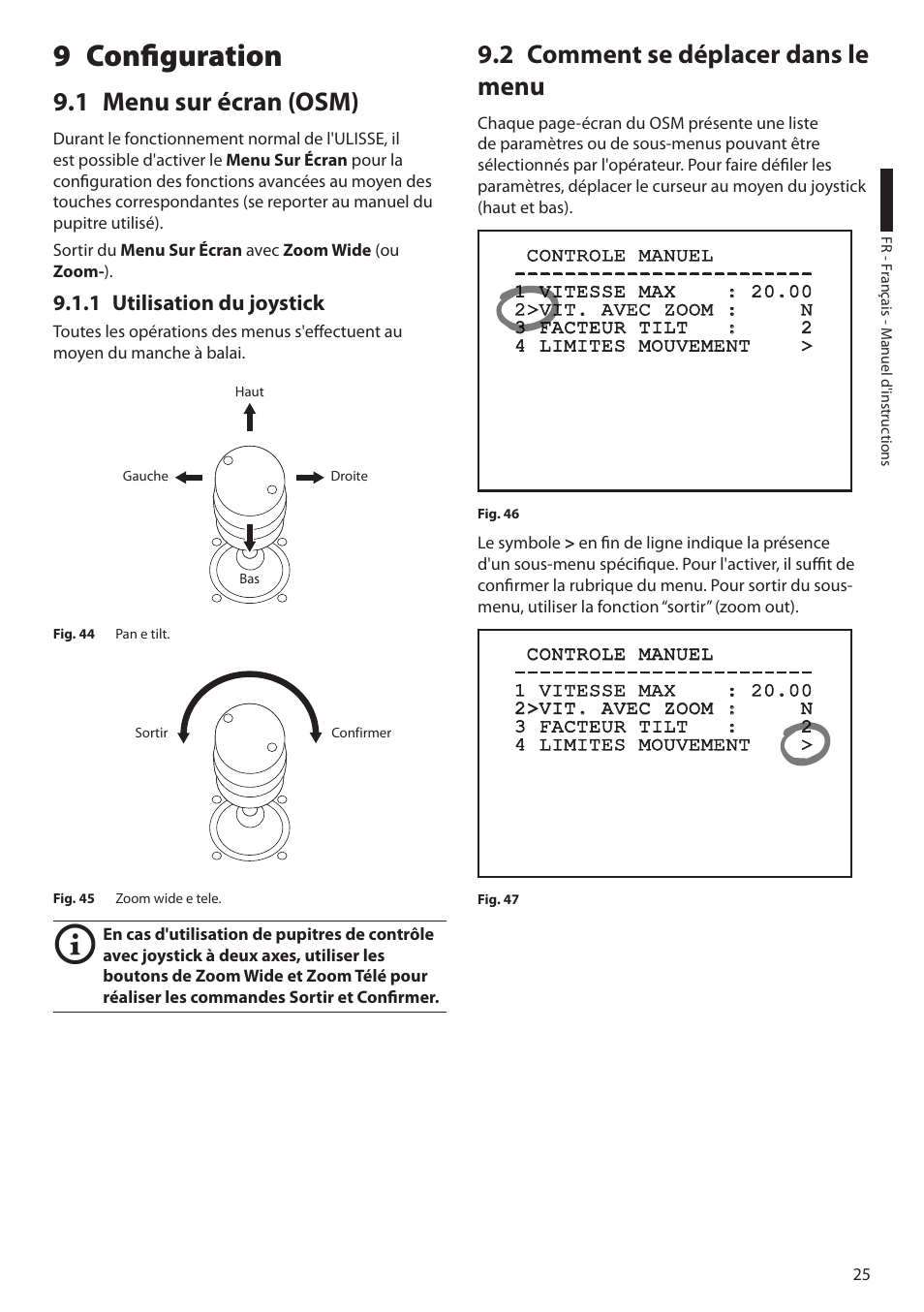 9 Configuration

9.1 Menu sur écran (OSM)

Durant le fonctionnement normal de l'ULISSE, il est possible d'activer le Menu Sur Écran pour la configuration des fonctions avancées au moyen des touches correspondantes (se reporter au manuel du pupitre utilisé).

Sortir du Menu Sur Écran avec Zoom Wide (ou Zoom-).

9.1.1 Utilisation du joystick

Toutes les opérations des menus s'effectuent au moyen du manche à balai.

Haut

Gauche

Droite

Bas

Fig. 44 Pan e tilt.

Sortir

Confirmer

Fig. 45 Zoom wide e tele.

En cas d'utilisation de pupitres de contrôle avec joystick à deux axes, utiliser les boutons de Zoom Wide et Zoom Télé pour réaliser les commandes Sortir et Confirmer.

9.2 Comment se déplacer dans le menu

Chaque page-écran du OSM présente une liste de paramètres ou de sous-menus pouvant être sélectionnés par l'opérateur. Pour faire défiler les paramètres, déplacer le curseur au moyen du joystick (haut et bas).

CONTROLE MANUEL
------------------------
1 VITESSE MAX : 20.00
2>VIT. AVEC ZOOM : N
3 FACTEUR TILT : 2
4 LIMITES MOUVEMENT >

Fig. 46

Le symbole > en fin de ligne indique la présence d'un sous-menu spécifique. Pour l'activer, il suffit de confirmer la rubrique du menu. Pour sortir du sous-menu, utiliser la fonction “sortir” (zoom out).

CONTROLE MANUEL
------------------------
1 VITESSE MAX : 20.00
2>VIT. AVEC ZOOM : N
3 FACTEUR TILT : 2
4 LIMITES MOUVEMENT >

Fig. 47

FR - Français - Manuel d'instructions

25